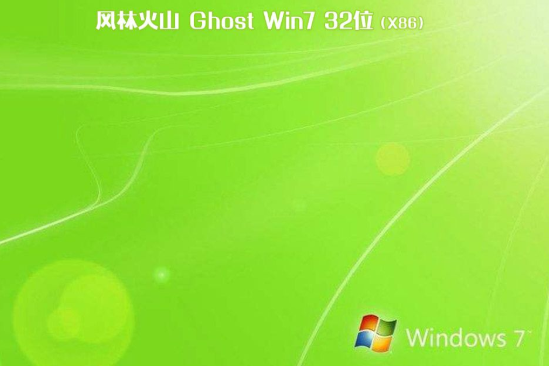 风林火山 Ghost Win7 32位 (X86)

Windows 7